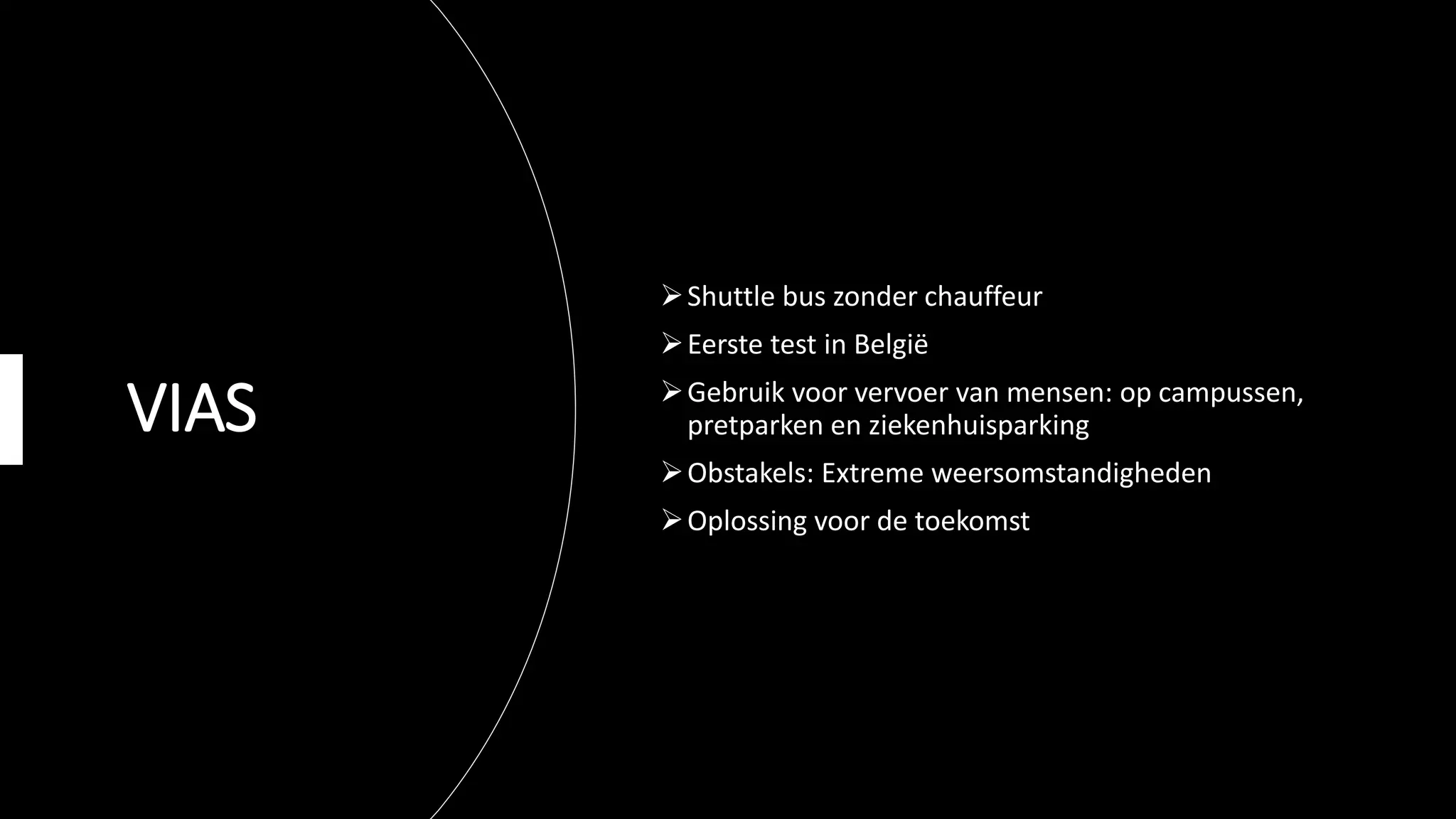 VIAS

➢ Shuttle bus zonder chauffeur

➢ Eerste test in België

➢ Gebruik voor vervoer van mensen: op campussen, pretparken en ziekenhuisparking

➢ Obstakels: Extreme weersomstandigheden

➢ Oplossing voor de toekomst